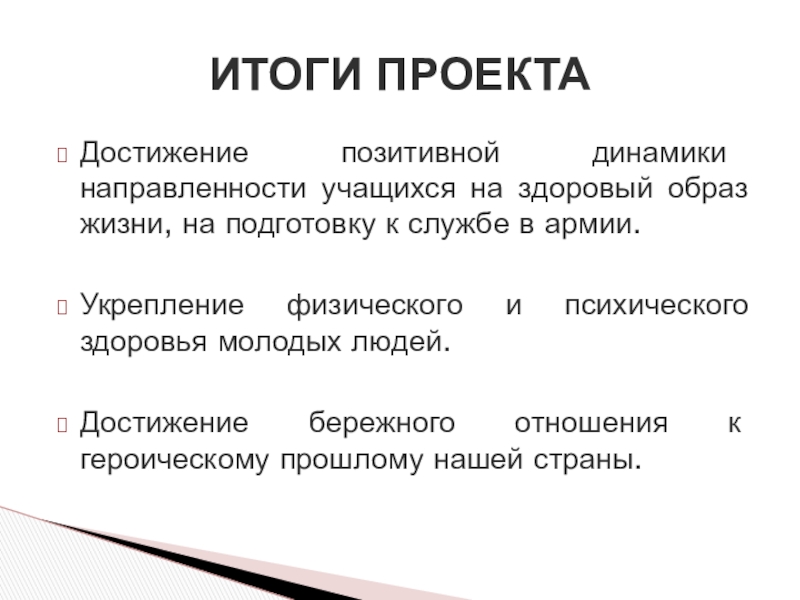 ИТОГИ ПРОЕКТА

Достижение позитивной динамики направленности учащихся на здоровый образ жизни, на подготовку к службе в армии.

Укрепление физического и психического здоровья молодых людей.

Достижение бережного отношения к героическому прошлому нашей страны.